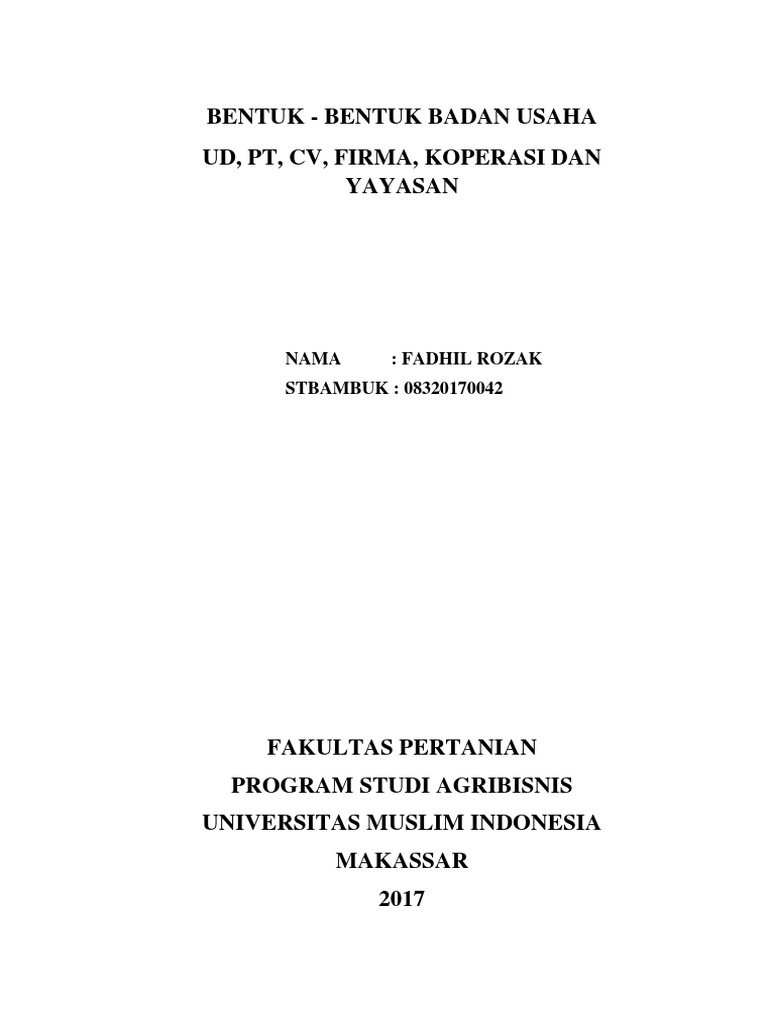 BENTUK - BENTUK BADAN USAHA
UD, PT, CV, FIRMA, KOPERASI DAN YAYASAN

NAMA : FADHIL ROZAK
STBAMBUK : 08320170042

FAKULTAS PERTANIAN
PROGRAM STUDI AGRIBISNIS
UNIVERSITAS MUSLIM INDONESIA
MAKASSAR
2017